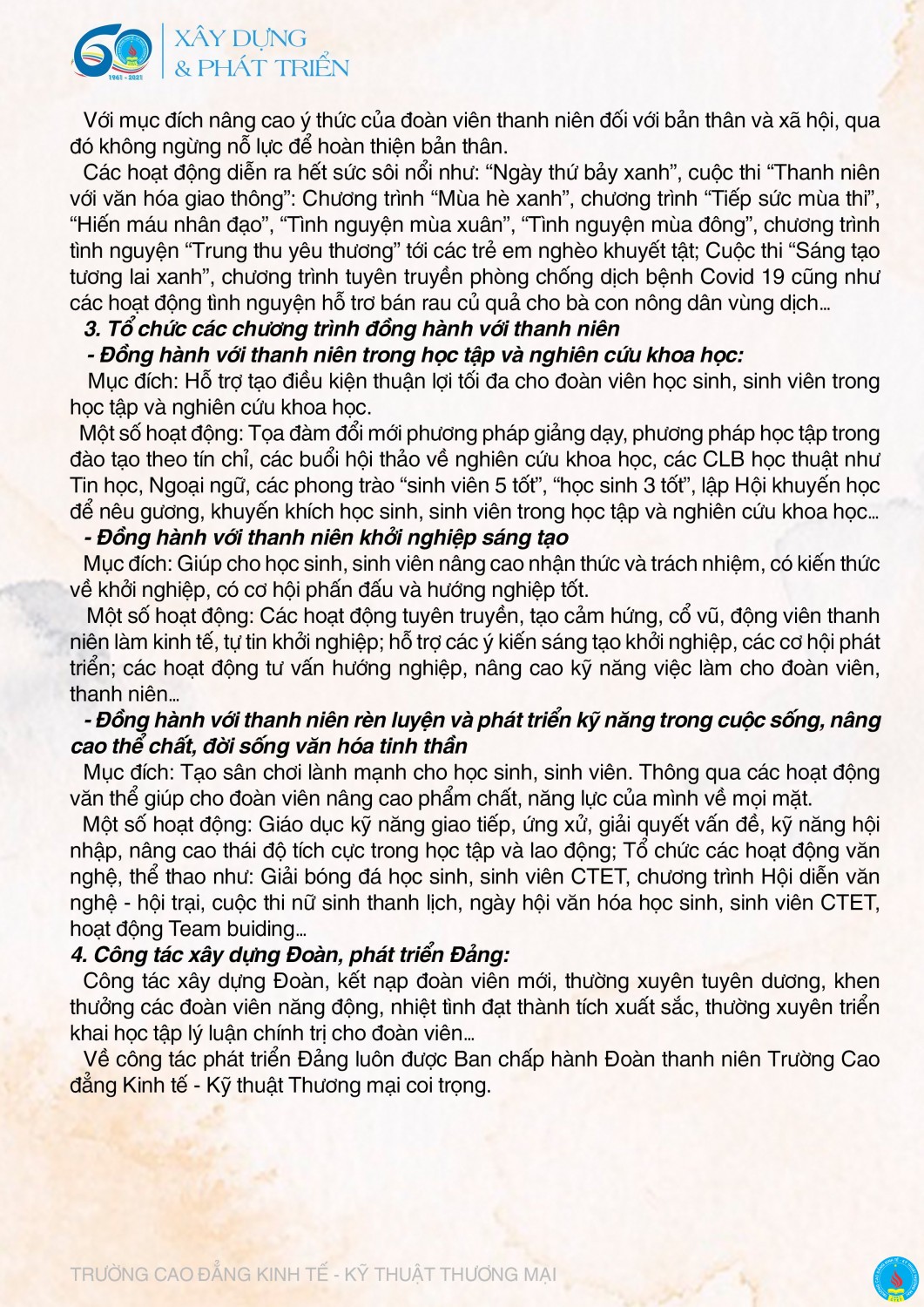 60
1961 - 2021
XÂY DỰNG
& PHÁT TRIỂN

Với mục đích nâng cao ý thức của đoàn viên thanh niên đối với bản thân và xã hội, qua đó không ngừng nỗ lực để hoàn thiện bản thân.

Các hoạt động diễn ra hết sức sôi nổi như: “Ngày thứ bảy xanh”, cuộc thi “Thanh niên với văn hóa giao thông”: Chương trình “Mùa hè xanh”, chương trình “Tiếp sức mùa thi”, “Hiến máu nhân đạo”, “Tình nguyện mùa xuân”, “Tình nguyện mùa đông”, chương trình tình nguyện “Trung thu yêu thương” tới các trẻ em nghèo khuyết tật; Cuộc thi “Sáng tạo tương lai xanh”, chương trình tuyên truyền phòng chống dịch bệnh Covid 19 cũng như các hoạt động tình nguyện hỗ trơ bán rau củ quả cho bà con nông dân vùng dịch...

3. Tổ chức các chương trình đồng hành với thanh niên

- Đồng hành với thanh niên trong học tập và nghiên cứu khoa học:

Mục đích: Hỗ trợ tạo điều kiện thuận lợi tối đa cho đoàn viên học sinh, sinh viên trong học tập và nghiên cứu khoa học.

Một số hoạt động: Tọa đàm đổi mới phương pháp giảng dạy, phương pháp học tập trong đào tạo theo tín chỉ, các buổi hội thảo về nghiên cứu khoa học, các CLB học thuật như Tin học, Ngoại ngữ, các phong trào “sinh viên 5 tốt”, “học sinh 3 tốt”, lập Hội khuyến học để nêu gương, khuyến khích học sinh, sinh viên trong học tập và nghiên cứu khoa học...

- Đồng hành với thanh niên khởi nghiệp sáng tạo

Mục đích: Giúp cho học sinh, sinh viên nâng cao nhận thức và trách nhiệm, có kiến thức về khởi nghiệp, có cơ hội phấn đấu và hướng nghiệp tốt.

Một số hoạt động: Các hoạt động tuyên truyền, tạo cảm hứng, cổ vũ, động viên thanh niên làm kinh tế, tự tin khởi nghiệp; hỗ trợ các ý kiến sáng tạo khởi nghiệp, các cơ hội phát triển; các hoạt động tư vấn hướng nghiệp, nâng cao kỹ năng việc làm cho đoàn viên, thanh niên...

- Đồng hành với thanh niên rèn luyện và phát triển kỹ năng trong cuộc sống, nâng cao thể chất, đời sống văn hóa tinh thần

Mục đích: Tạo sân chơi lành mạnh cho học sinh, sinh viên. Thông qua các hoạt động văn thể giúp cho đoàn viên nâng cao phẩm chất, năng lực của mình về mọi mặt.

Một số hoạt động: Giáo dục kỹ năng giao tiếp, ứng xử, giải quyết vấn đề, kỹ năng hội nhập, nâng cao thái độ tích cực trong học tập và lao động; Tổ chức các hoạt động văn nghệ, thể thao như: Giải bóng đá học sinh, sinh viên CTET, chương trình Hội diễn văn nghệ - hội trại, cuộc thi nữ sinh thanh lịch, ngày hội văn hóa học sinh, sinh viên CTET, hoạt động Team buiding...

4. Công tác xây dựng Đoàn, phát triển Đảng:

Công tác xây dựng Đoàn, kết nạp đoàn viên mới, thường xuyên tuyên dương, khen thưởng các đoàn viên năng động, nhiệt tình đạt thành tích xuất sắc, thường xuyên triển khai học tập lý luận chính trị cho đoàn viên...

Về công tác phát triển Đảng luôn được Ban chấp hành Đoàn thanh niên Trường Cao đẳng Kinh tế - Kỹ thuật Thương mại coi trọng.

TRƯỜNG CAO ĐẲNG KINH TẾ - KỸ THUẬT THƯƠNG MẠI